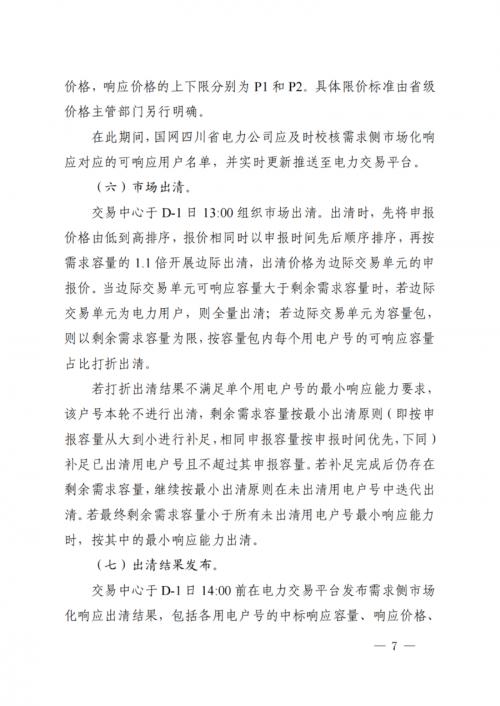 价格，响应价格的上下限分别为 P1 和 P2。具体限价标准由省级价格主管部门另行明确。

在此期间，国网四川省电力公司应及时校核需求侧市场化响应对应的可响应用户名单，并实时更新推送至电力交易平台。

（六）市场出清。

交易中心于 D-1 日 13:00 组织市场出清。出清时，先将申报价格由低到高排序，报价相同时以申报时间先后顺序排序，再按需求容量的 1.1 倍开展边际出清，出清价格为边际交易单元的申报价。当边际交易单元可响应容量大于剩余需求容量时，若边际交易单元为电力用户，则全量出清；若边际交易单元为容量包，则以剩余需求容量为限，按容量包内每个用电户号的可响应容量占比打折出清。

若打折出清结果不满足单个用电户号的最小响应能力要求，该户号本轮不进行出清，剩余需求容量按最小出清原则（即按申报容量从大到小进行补足，相同申报容量按申报时间优先，下同）补足已出清用电户号且不超过其申报容量。若补足完成后仍存在剩余需求容量，继续按最小出清原则在未出清用电户号中迭代出清。若最终剩余需求容量小于所有未出清用电户号最小响应能力时，按其中的最小响应能力出清。

（七）出清结果发布。

交易中心于 D-1 日 14:00 前在电力交易平台发布需求侧市场化响应出清结果，包括各用电户号的中标响应容量、响应价格、

— 7 —